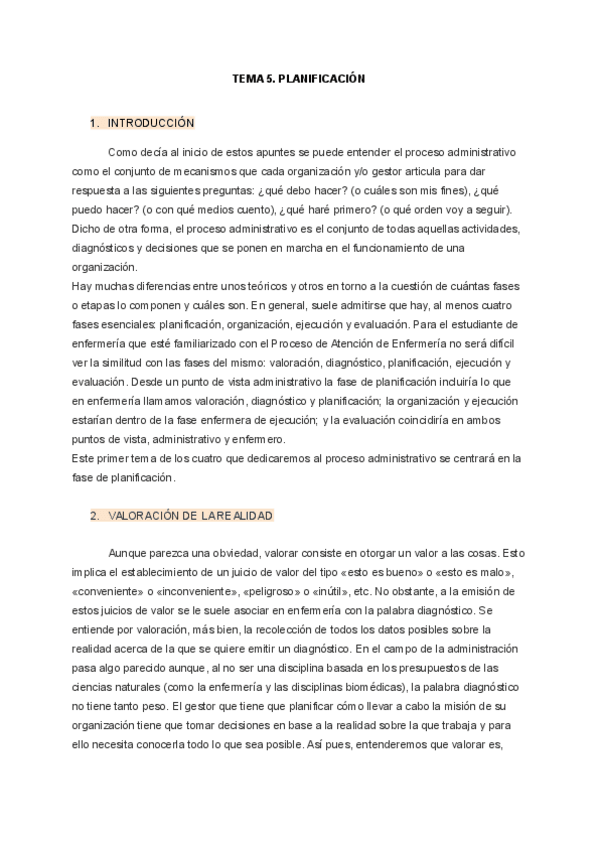 TEMA 5. PLANIFICACIÓN

1. INTRODUCCIÓN

Como decía al inicio de estos apuntes se puede entender el proceso administrativo como el conjunto de mecanismos que cada organización y/o gestor articula para dar respuesta a las siguientes preguntas: ¿qué debo hacer? (o cuáles son mis fines), ¿qué puedo hacer? (o con qué medios cuento), ¿qué haré primero? (o qué orden voy a seguir). Dicho de otra forma, el proceso administrativo es el conjunto de todas aquellas actividades, diagnósticos y decisiones que se ponen en marcha en el funcionamiento de una organización.
Hay muchas diferencias entre unos teóricos y otros en torno a la cuestión de cuántas fases o etapas lo componen y cuáles son. En general, suele admitirse que hay, al menos cuatro fases esenciales: planificación, organización, ejecución y evaluación. Para el estudiante de enfermería que esté familiarizado con el Proceso de Atención de Enfermería no será difícil ver la similitud con las fases del mismo: valoración, diagnóstico, planificación, ejecución y evaluación. Desde un punto de vista administrativo la fase de planificación incluiría lo que en enfermería llamamos valoración, diagnóstico y planificación; la organización y ejecución estarían dentro de la fase enfermera de ejecución; y la evaluación coincidiría en ambos puntos de vista, administrativo y enfermero.
Este primer tema de los cuatro que dedicaremos al proceso administrativo se centrará en la fase de planificación.

2. VALORACIÓN DE LA REALIDAD

Aunque parezca una obviedad, valorar consiste en otorgar un valor a las cosas. Esto implica el establecimiento de un juicio de valor del tipo «esto es bueno» o «esto es malo», «conveniente» o «inconveniente», «peligroso» o «inútil», etc. No obstante, a la emisión de estos juicios de valor se le suele asociar en enfermería con la palabra diagnóstico. Se entiende por valoración, más bien, la recolección de todos los datos posibles sobre la realidad acerca de la que se quiere emitir un diagnóstico. En el campo de la administración pasa algo parecido aunque, al no ser una disciplina basada en los presupuestos de las ciencias naturales (como la enfermería y las disciplinas biomédicas), la palabra diagnóstico no tiene tanto peso. El gestor que tiene que planificar cómo llevar a cabo la misión de su organización tiene que tomar decisiones en base a la realidad sobre la que trabaja y para ello necesita conocerla todo lo que sea posible. Así pues, entenderemos que valorar es,